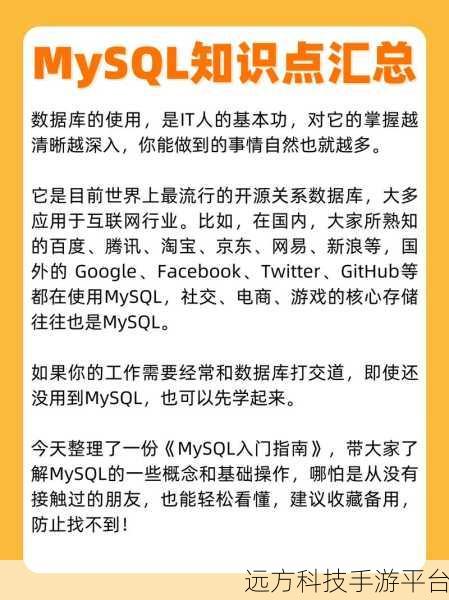 MySQL知识点汇总

数据库的使用，是IT人的基本功，对它的掌握越清晰越深入，你能做到的事情自然也就越多。

它是目前世界上最流行的开源关系数据库，大多应用于互联网行业。比如，在国内，大家所熟知的百度、腾讯、淘宝、京东、网易、新浪等，国外的 Google、Facebook、Twitter、GitHub等都在使用MySQL，社交、电商、游戏的核心存储往往也是MySQL。

如果你的工作需要经常和数据库打交道，即使还没用到MySQL，也可以先学起来。

今天整理了一份《MySQL入门指南》，带大家了解MySQL的一些概念和基础操作，哪怕是从没有接触过的朋友，也能轻松看懂，建议收藏备用，防止找不到！

远方科技手游平台